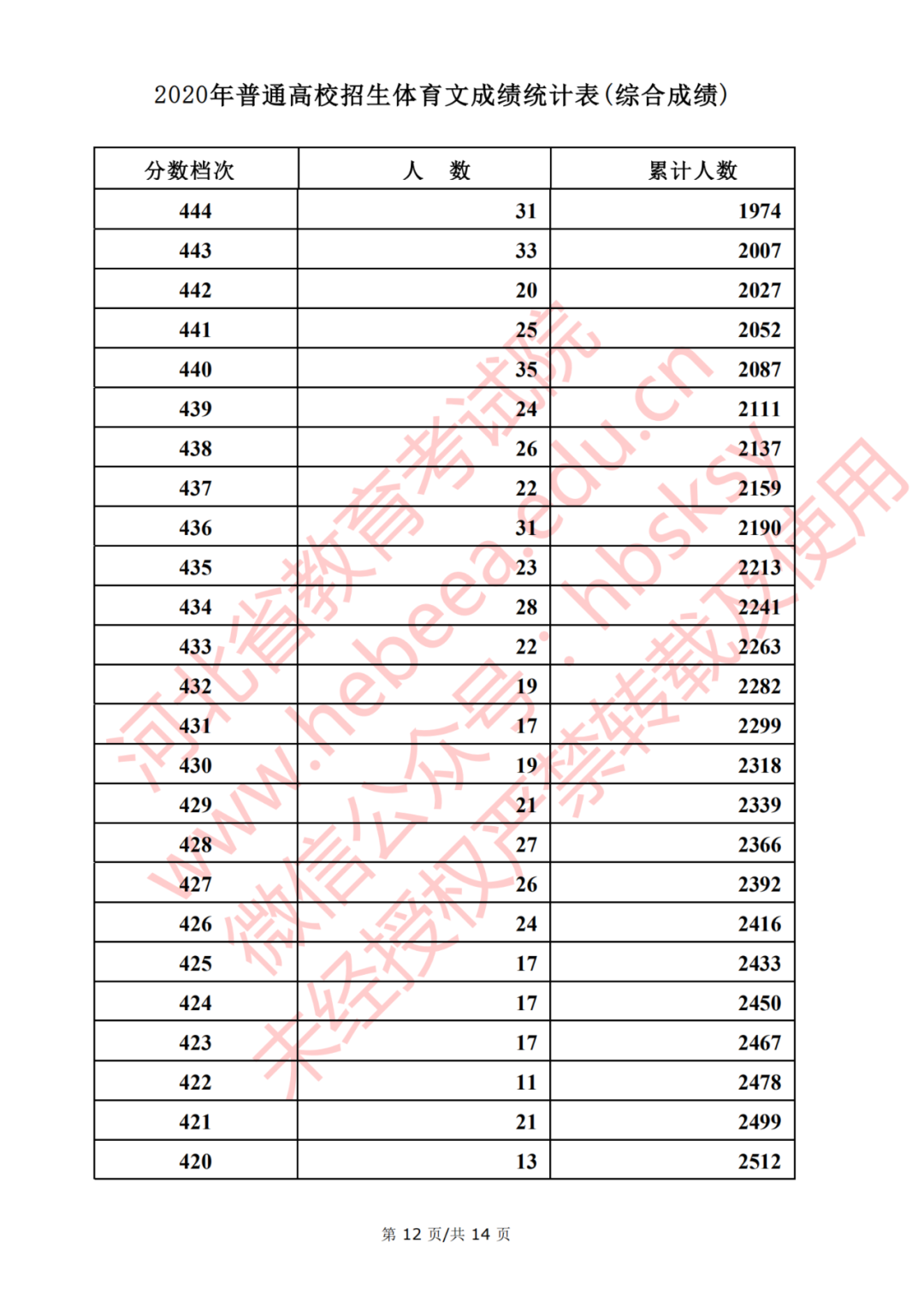 2020年普通高校招生体育文成绩统计表(综合成绩)

| 分数档次 | 人　数 | 累计人数 |
|---|---|---|
| 444 | 31 | 1974 |
| 443 | 33 | 2007 |
| 442 | 20 | 2027 |
| 441 | 25 | 2052 |
| 440 | 35 | 2087 |
| 439 | 24 | 2111 |
| 438 | 26 | 2137 |
| 437 | 22 | 2159 |
| 436 | 31 | 2190 |
| 435 | 23 | 2213 |
| 434 | 28 | 2241 |
| 433 | 22 | 2263 |
| 432 | 19 | 2282 |
| 431 | 17 | 2299 |
| 430 | 19 | 2318 |
| 429 | 21 | 2339 |
| 428 | 27 | 2366 |
| 427 | 26 | 2392 |
| 426 | 24 | 2416 |
| 425 | 17 | 2433 |
| 424 | 17 | 2450 |
| 423 | 17 | 2467 |
| 422 | 11 | 2478 |
| 421 | 21 | 2499 |
| 420 | 13 | 2512 |

河北省教育考试院 www.hebeea.edu.cn 微信公众号：hbsksy 未经授权严禁转载及使用

第 12 页/共 14 页